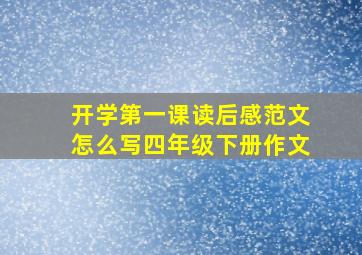 开学第一课读后感范文
怎么写四年级下册作文